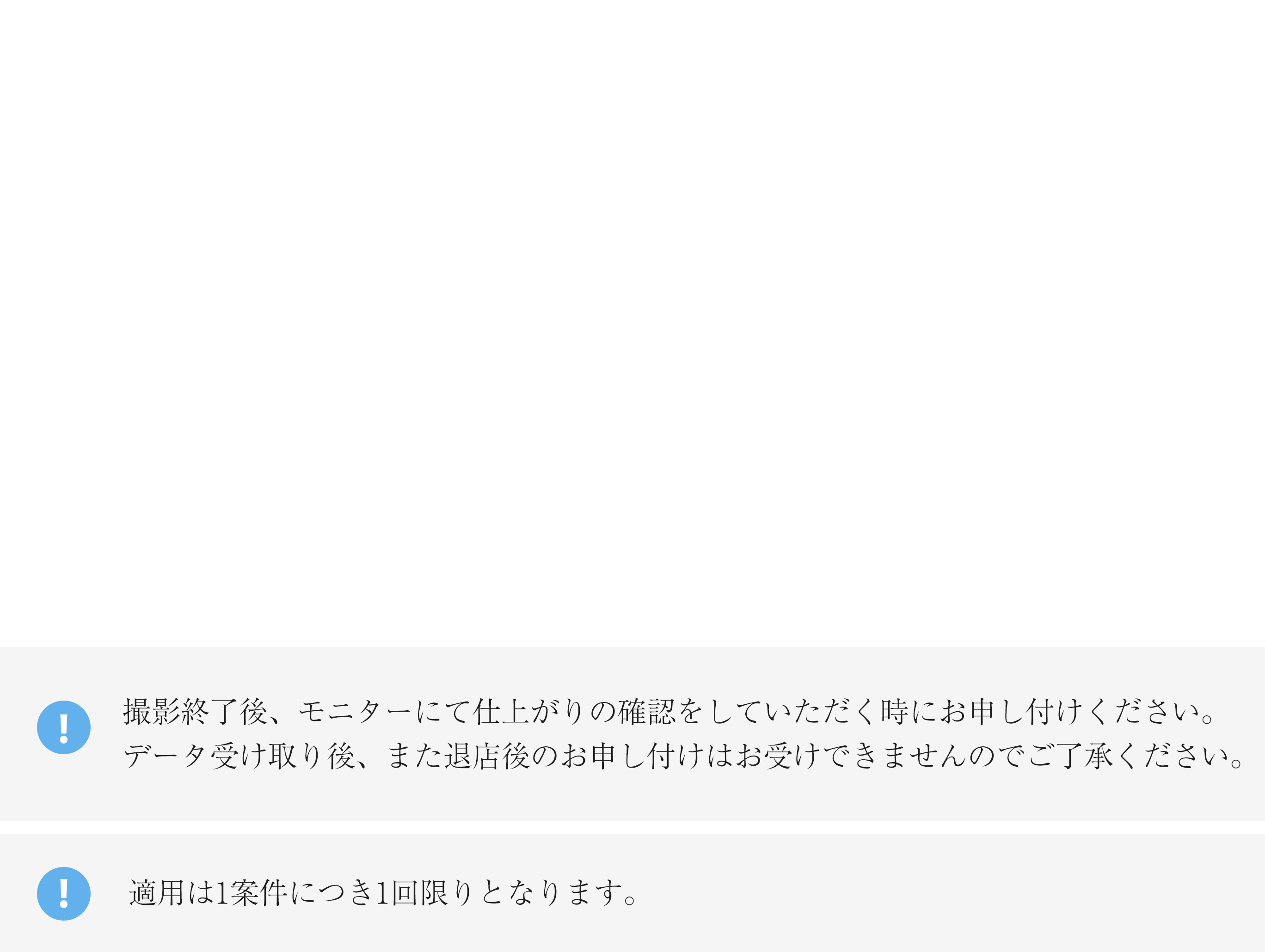 !

撮影終了後、モニターにて仕上がりの確認をしていただく時にお申し付けください。
データ受け取り後、また退店後のお申し付けはお受けできませんのでご了承ください。

!

適用は1案件につき1回限りとなります。